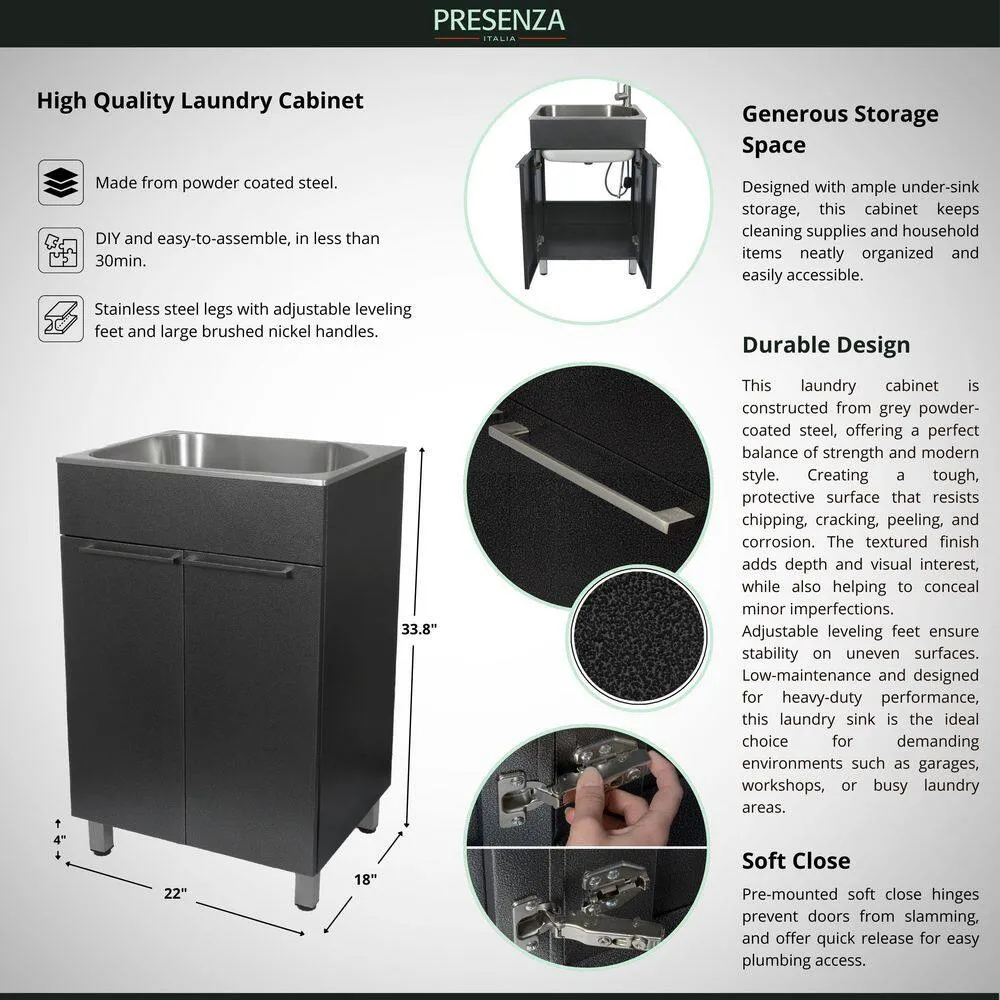 PRESENZA
ITALIA

High Quality Laundry Cabinet

Made from powder coated steel.

DIY and easy-to-assemble, in less than 30min.

Stainless steel legs with adjustable leveling feet and large brushed nickel handles.

33.8"

4"

22"

18"

Generous Storage Space

Designed with ample under-sink storage, this cabinet keeps cleaning supplies and household items neatly organized and easily accessible.

Durable Design

This laundry cabinet is constructed from grey powder-coated steel, offering a perfect balance of strength and modern style. Creating a tough, protective surface that resists chipping, cracking, peeling, and corrosion. The textured finish adds depth and visual interest, while also helping to conceal minor imperfections.

Adjustable leveling feet ensure stability on uneven surfaces. Low-maintenance and designed for heavy-duty performance, this laundry sink is the ideal choice for demanding environments such as garages, workshops, or busy laundry areas.

Soft Close

Pre-mounted soft close hinges prevent doors from slamming, and offer quick release for easy plumbing access.